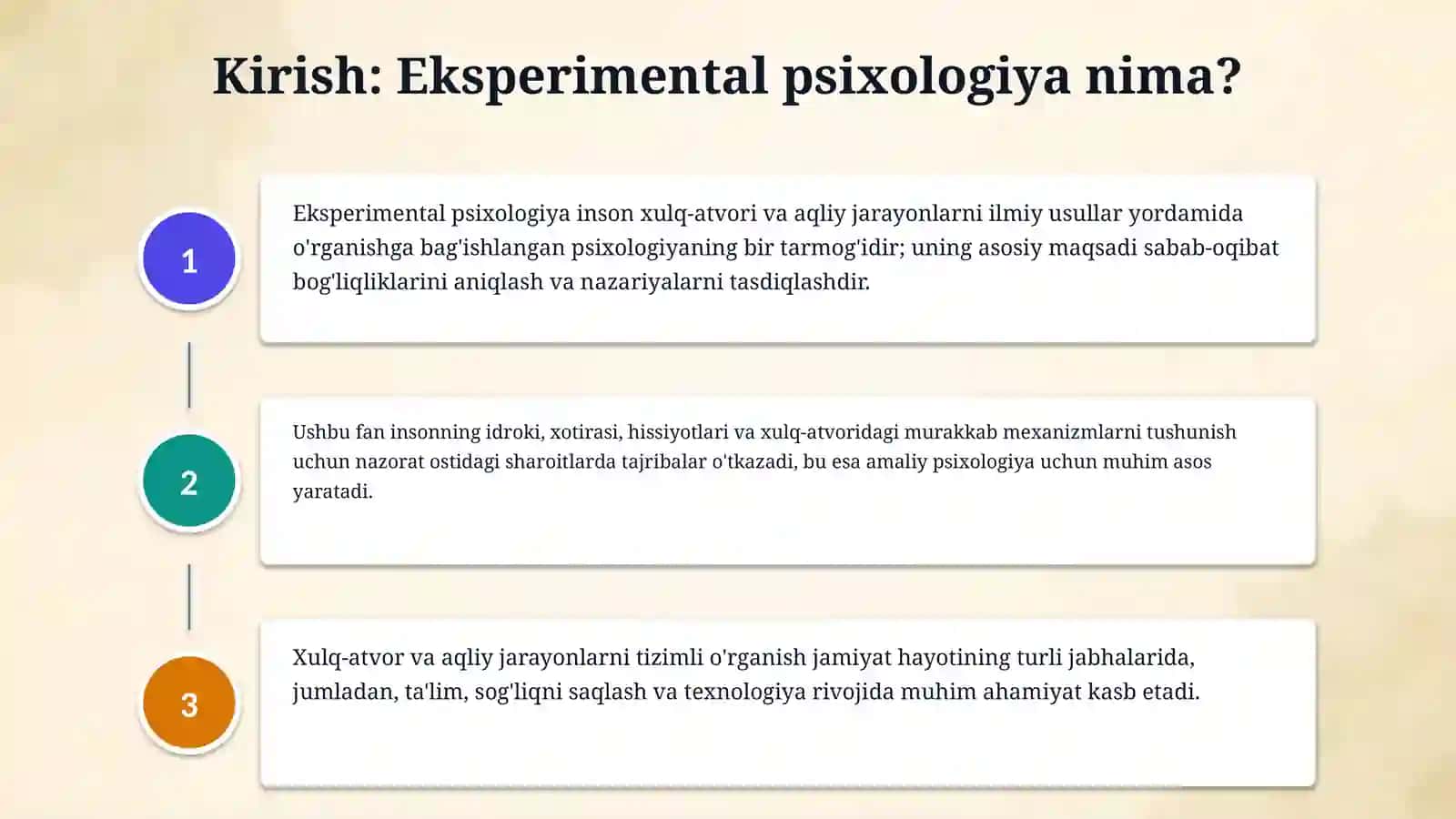 Kirish: Eksperimental psixologiya nima?

1

Eksperimental psixologiya inson xulq-atvori va aqliy jarayonlarni ilmiy usullar yordamida o'rganishga bag'ishlangan psixologiyaning bir tarmog'idir; uning asosiy maqsadi sabab-oqibat bog'liqliklarini aniqlash va nazariyalarni tasdiqlashdir.

2

Ushbu fan insonning idroki, xotirasi, hissiyotlari va xulq-atvoridagi murakkab mexanizmlarni tushunish uchun nazorat ostidagi sharoitlarda tajribalar o'tkazadi, bu esa amaliy psixologiya uchun muhim asos yaratadi.

3

Xulq-atvor va aqliy jarayonlarni tizimli o'rganish jamiyat hayotining turli jabhalarida, jumladan, ta'lim, sog'liqni saqlash va texnologiya rivojida muhim ahamiyat kasb etadi.